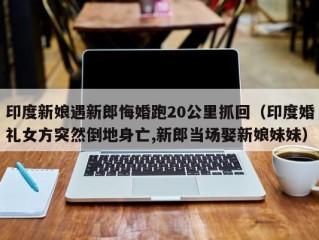 印度新娘遇新郎悔婚跑20公里抓回（印度婚礼女方突然倒地身亡,新郎当场娶新娘妹妹）